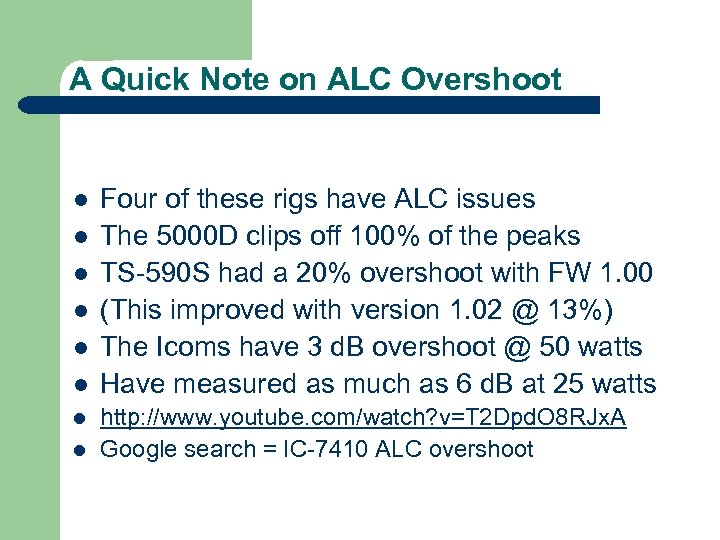 A Quick Note on ALC Overshoot

- Four of these rigs have ALC issues
- The 5000D clips off 100% of the peaks
- TS-590S had a 20% overshoot with FW 1.00
- (This improved with version 1.02 @ 13%)
- The Icoms have 3 dB overshoot @ 50 watts
- Have measured as much as 6 dB at 25 watts
- http://www.youtube.com/watch?v=T2DpdO8RJxA
- Google search = IC-7410 ALC overshoot